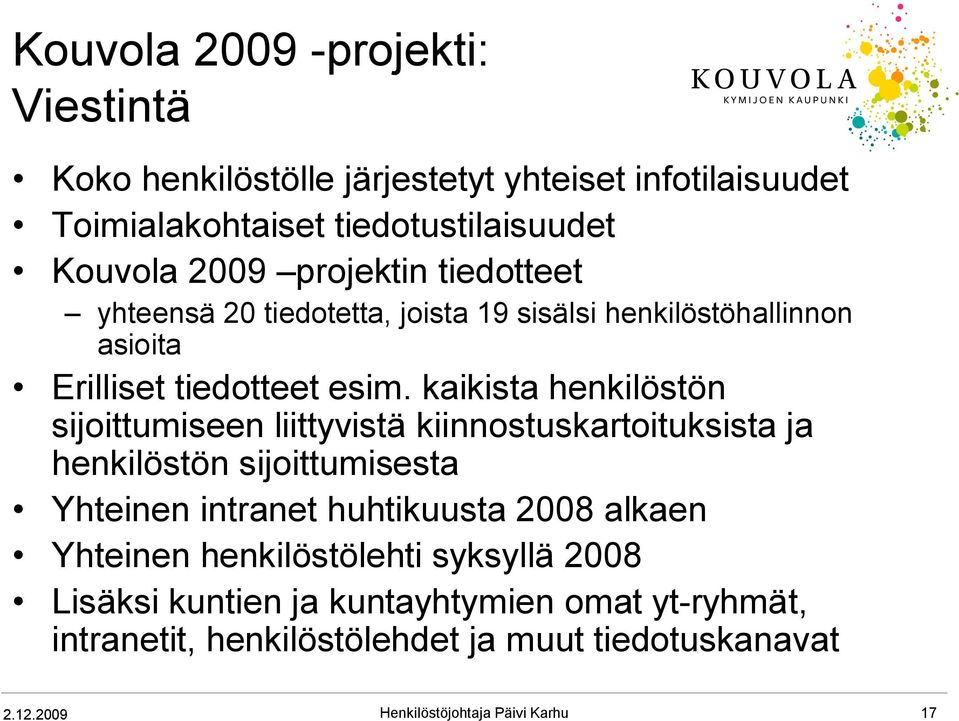 Kouvola 2009 -projekti: Viestintä

KOUVOLA
KYMIJOEN KAUPUNKI

• Koko henkilöstölle järjestetyt yhteiset infotilaisuudet
• Toimialakohtaiset tiedotustilaisuudet
• Kouvola 2009 –projektin tiedotteet
– yhteensä 20 tiedotetta, joista 19 sisälsi henkilöstöhallinnon asioita
• Erilliset tiedotteet esim. kaikista henkilöstön sijoittumiseen liittyvistä kiinnostuskartoituksista ja henkilöstön sijoittumisesta
• Yhteinen intranet huhtikuusta 2008 alkaen
• Yhteinen henkilöstölehti syksyllä 2008
• Lisäksi kuntien ja kuntayhtymien omat yt-ryhmät, intranetit, henkilöstölehdet ja muut tiedotuskanavat

2.12.2009 Henkilöstöjohtaja Päivi Karhu 17